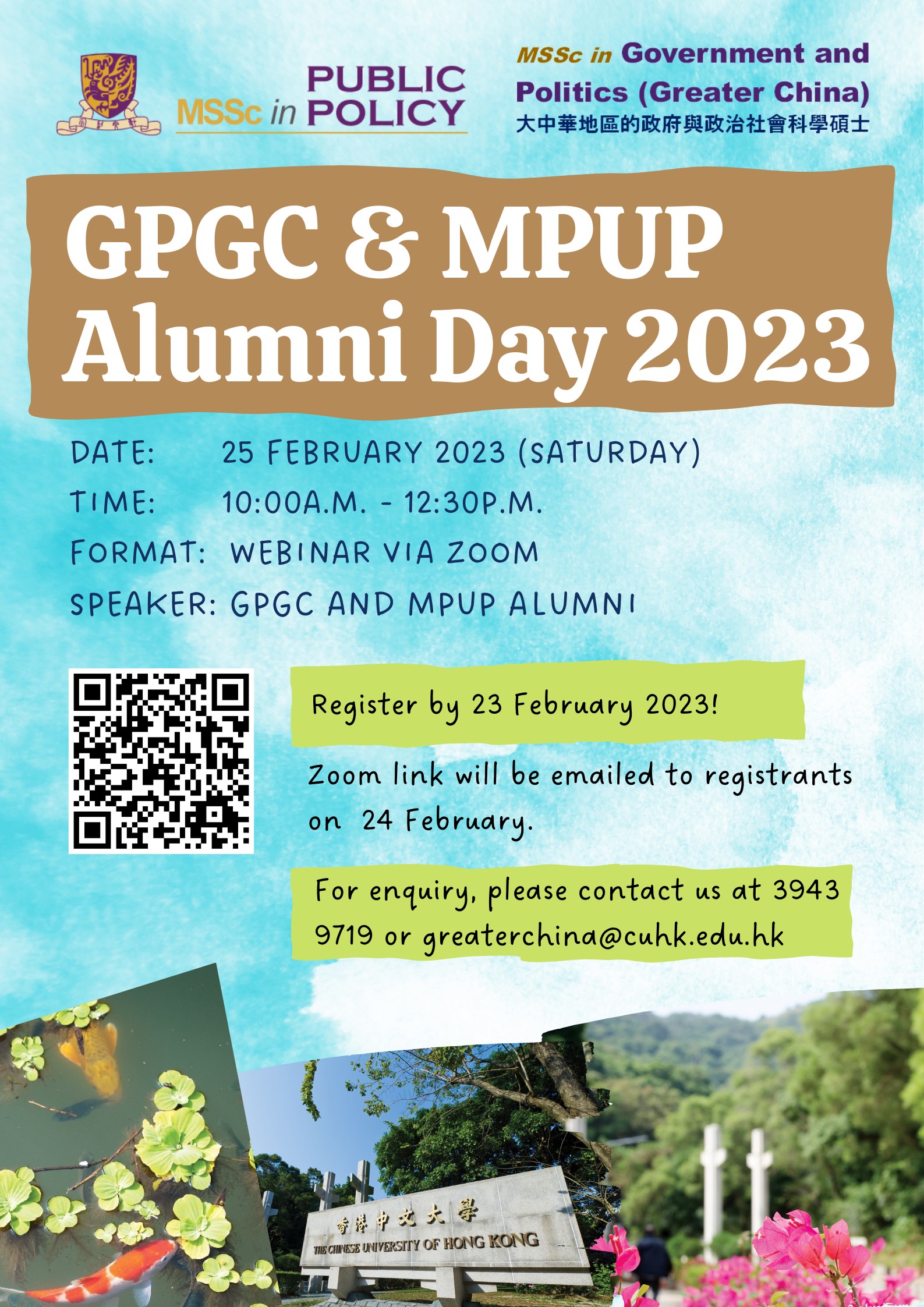 MSSc in PUBLIC POLICY

MSSc in Government and Politics (Greater China)
大中華地區的政府與政治社會科學碩士

GPGC & MPUP Alumni Day 2023

DATE: 25 FEBRUARY 2023 (SATURDAY)
TIME: 10:00A.M. - 12:30P.M.
FORMAT: WEBINAR VIA ZOOM
SPEAKER: GPGC AND MPUP ALUMNI

Register by 23 February 2023!

Zoom link will be emailed to registrants on 24 February.

For enquiry, please contact us at 3943 9719 or greaterchina@cuhk.edu.hk

香港中文大學
THE CHINESE UNIVERSITY OF HONG KONG